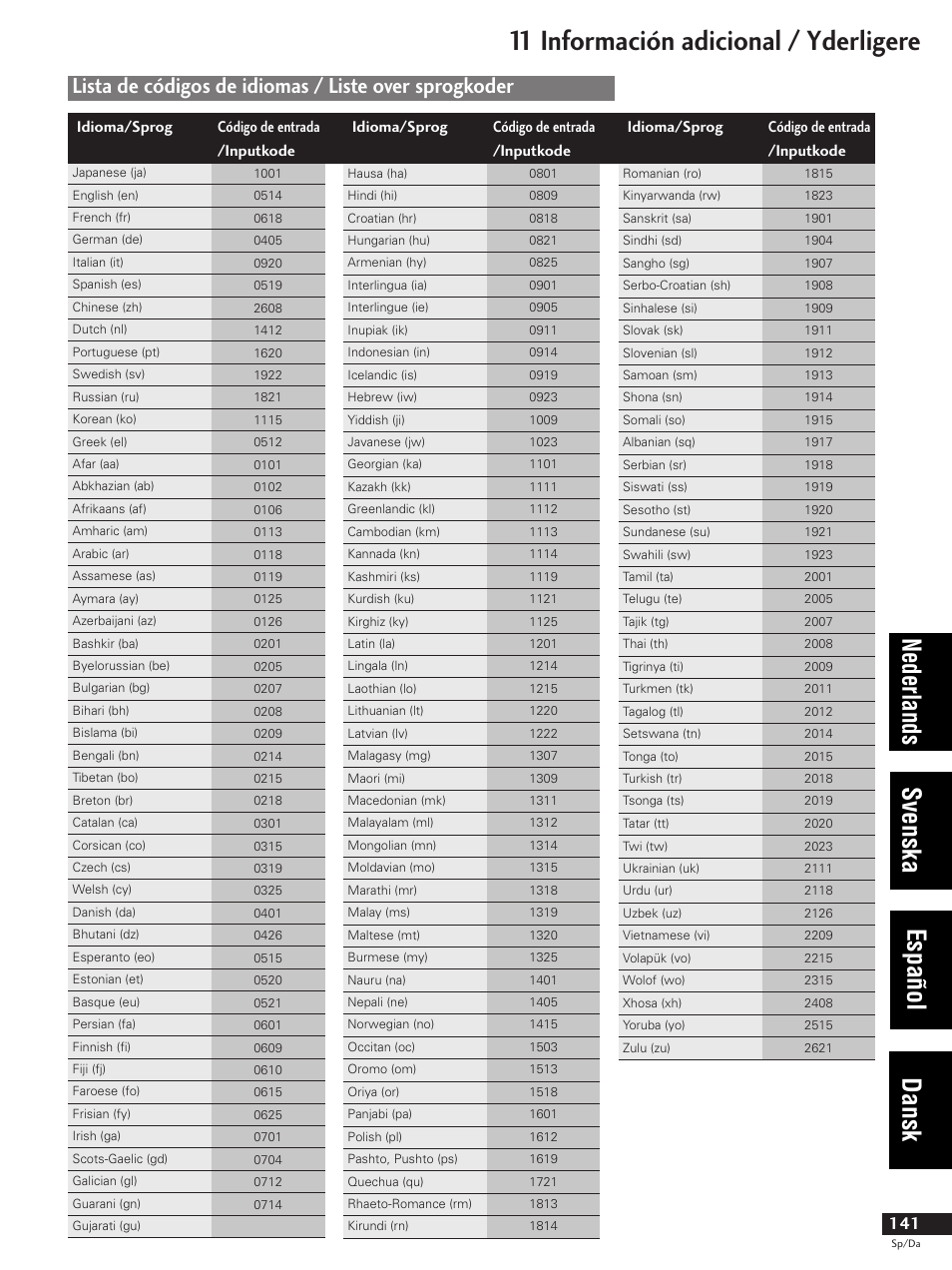 11 Información adicional / Yderligere

Lista de códigos de idiomas / Liste over sprogkoder

| Idioma/Sprog | Código de entrada /Inputkode |
|---|---|
| Japanese (ja) | 1001 |
| English (en) | 0514 |
| French (fr) | 0618 |
| German (de) | 0405 |
| Italian (it) | 0920 |
| Spanish (es) | 0519 |
| Chinese (zh) | 2608 |
| Dutch (nl) | 1412 |
| Portuguese (pt) | 1620 |
| Swedish (sv) | 1922 |
| Russian (ru) | 1821 |
| Korean (ko) | 1115 |
| Greek (el) | 0512 |
| Afar (aa) | 0101 |
| Abkhazian (ab) | 0102 |
| Afrikaans (af) | 0106 |
| Amharic (am) | 0113 |
| Arabic (ar) | 0118 |
| Assamese (as) | 0119 |
| Aymara (ay) | 0125 |
| Azerbaijani (az) | 0126 |
| Bashkir (ba) | 0201 |
| Byelorussian (be) | 0205 |
| Bulgarian (bg) | 0207 |
| Bihari (bh) | 0208 |
| Bislama (bi) | 0209 |
| Bengali (bn) | 0214 |
| Tibetan (bo) | 0215 |
| Breton (br) | 0218 |
| Catalan (ca) | 0301 |
| Corsican (co) | 0315 |
| Czech (cs) | 0319 |
| Welsh (cy) | 0325 |
| Danish (da) | 0401 |
| Bhutani (dz) | 0426 |
| Esperanto (eo) | 0515 |
| Estonian (et) | 0520 |
| Basque (eu) | 0521 |
| Persian (fa) | 0601 |
| Finnish (fi) | 0609 |
| Fiji (fj) | 0610 |
| Faroese (fo) | 0615 |
| Frisian (fy) | 0625 |
| Irish (ga) | 0701 |
| Scots-Gaelic (gd) | 0704 |
| Galician (gl) | 0712 |
| Guarani (gn) | 0714 |
| Gujarati (gu) | |

| Idioma/Sprog | Código de entrada /Inputkode |
|---|---|
| Hausa (ha) | 0801 |
| Hindi (hi) | 0809 |
| Croatian (hr) | 0818 |
| Hungarian (hu) | 0821 |
| Armenian (hy) | 0825 |
| Interlingua (ia) | 0901 |
| Interlingue (ie) | 0905 |
| Inupiak (ik) | 0911 |
| Indonesian (in) | 0914 |
| Icelandic (is) | 0919 |
| Hebrew (iw) | 0923 |
| Yiddish (ji) | 1009 |
| Javanese (jw) | 1023 |
| Georgian (ka) | 1101 |
| Kazakh (kk) | 1111 |
| Greenlandic (kl) | 1112 |
| Cambodian (km) | 1113 |
| Kannada (kn) | 1114 |
| Kashmiri (ks) | 1119 |
| Kurdish (ku) | 1121 |
| Kirghiz (ky) | 1125 |
| Latin (la) | 1201 |
| Lingala (ln) | 1214 |
| Laothian (lo) | 1215 |
| Lithuanian (lt) | 1220 |
| Latvian (lv) | 1222 |
| Malagasy (mg) | 1307 |
| Maori (mi) | 1309 |
| Macedonian (mk) | 1311 |
| Malayalam (ml) | 1312 |
| Mongolian (mn) | 1314 |
| Moldavian (mo) | 1315 |
| Marathi (mr) | 1318 |
| Malay (ms) | 1319 |
| Maltese (mt) | 1320 |
| Burmese (my) | 1325 |
| Nauru (na) | 1401 |
| Nepali (ne) | 1405 |
| Norwegian (no) | 1415 |
| Occitan (oc) | 1503 |
| Oromo (om) | 1513 |
| Oriya (or) | 1518 |
| Panjabi (pa) | 1601 |
| Polish (pl) | 1612 |
| Pashto, Pushto (ps) | 1619 |
| Quechua (qu) | 1721 |
| Rhaeto-Romance (rm) | 1813 |
| Kirundi (rn) | 1814 |

| Idioma/Sprog | Código de entrada /Inputkode |
|---|---|
| Romanian (ro) | 1815 |
| Kinyarwanda (rw) | 1823 |
| Sanskrit (sa) | 1901 |
| Sindhi (sd) | 1904 |
| Sangho (sg) | 1907 |
| Serbo-Croatian (sh) | 1908 |
| Sinhalese (si) | 1909 |
| Slovak (sk) | 1911 |
| Slovenian (sl) | 1912 |
| Samoan (sm) | 1913 |
| Shona (sn) | 1914 |
| Somali (so) | 1915 |
| Albanian (sq) | 1917 |
| Serbian (sr) | 1918 |
| Siswati (ss) | 1919 |
| Sesotho (st) | 1920 |
| Sundanese (su) | 1921 |
| Swahili (sw) | 1923 |
| Tamil (ta) | 2001 |
| Telugu (te) | 2005 |
| Tajik (tg) | 2007 |
| Thai (th) | 2008 |
| Tigrinya (ti) | 2009 |
| Turkmen (tk) | 2011 |
| Tagalog (tl) | 2012 |
| Setswana (tn) | 2014 |
| Tonga (to) | 2015 |
| Turkish (tr) | 2018 |
| Tsonga (ts) | 2019 |
| Tatar (tt) | 2020 |
| Twi (tw) | 2023 |
| Ukrainian (uk) | 2111 |
| Urdu (ur) | 2118 |
| Uzbek (uz) | 2126 |
| Vietnamese (vi) | 2209 |
| Volapük (vo) | 2215 |
| Wolof (wo) | 2315 |
| Xhosa (xh) | 2408 |
| Yoruba (yo) | 2515 |
| Zulu (zu) | 2621 |

Nederlands
Svenska
Español
Dansk

141
Sp/Da